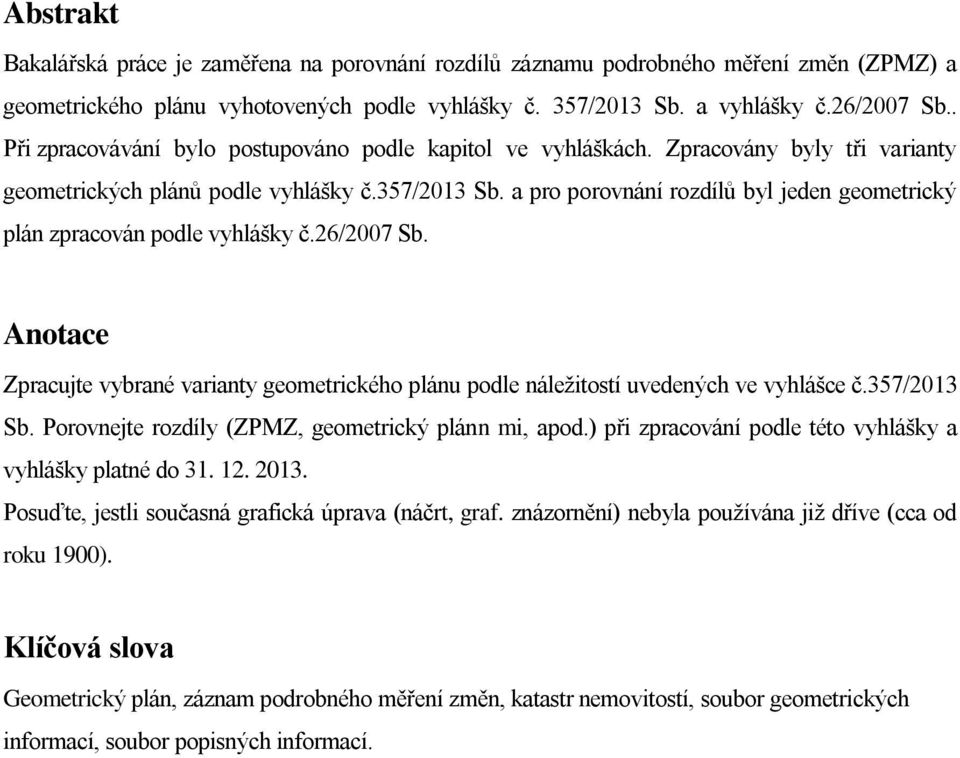 Abstrakt

Bakalářská práce je zaměřena na porovnání rozdílů záznamu podrobného měření změn (ZPMZ) a geometrického plánu vyhotovených podle vyhlášky č. 357/2013 Sb. a vyhlášky č.26/2007 Sb.. Při zpracovávání bylo postupováno podle kapitol ve vyhláškách. Zpracovány byly tři varianty geometrických plánů podle vyhlášky č.357/2013 Sb. a pro porovnání rozdílů byl jeden geometrický plán zpracován podle vyhlášky č.26/2007 Sb.

Anotace

Zpracujte vybrané varianty geometrického plánu podle náležitostí uvedených ve vyhlášce č.357/2013 Sb. Porovnejte rozdíly (ZPMZ, geometrický plánn mi, apod.) při zpracování podle této vyhlášky a vyhlášky platné do 31. 12. 2013.

Posuďte, jestli současná grafická úprava (náčrt, graf. znázornění) nebyla používána již dříve (cca od roku 1900).

Klíčová slova

Geometrický plán, záznam podrobného měření změn, katastr nemovitostí, soubor geometrických informací, soubor popisných informací.